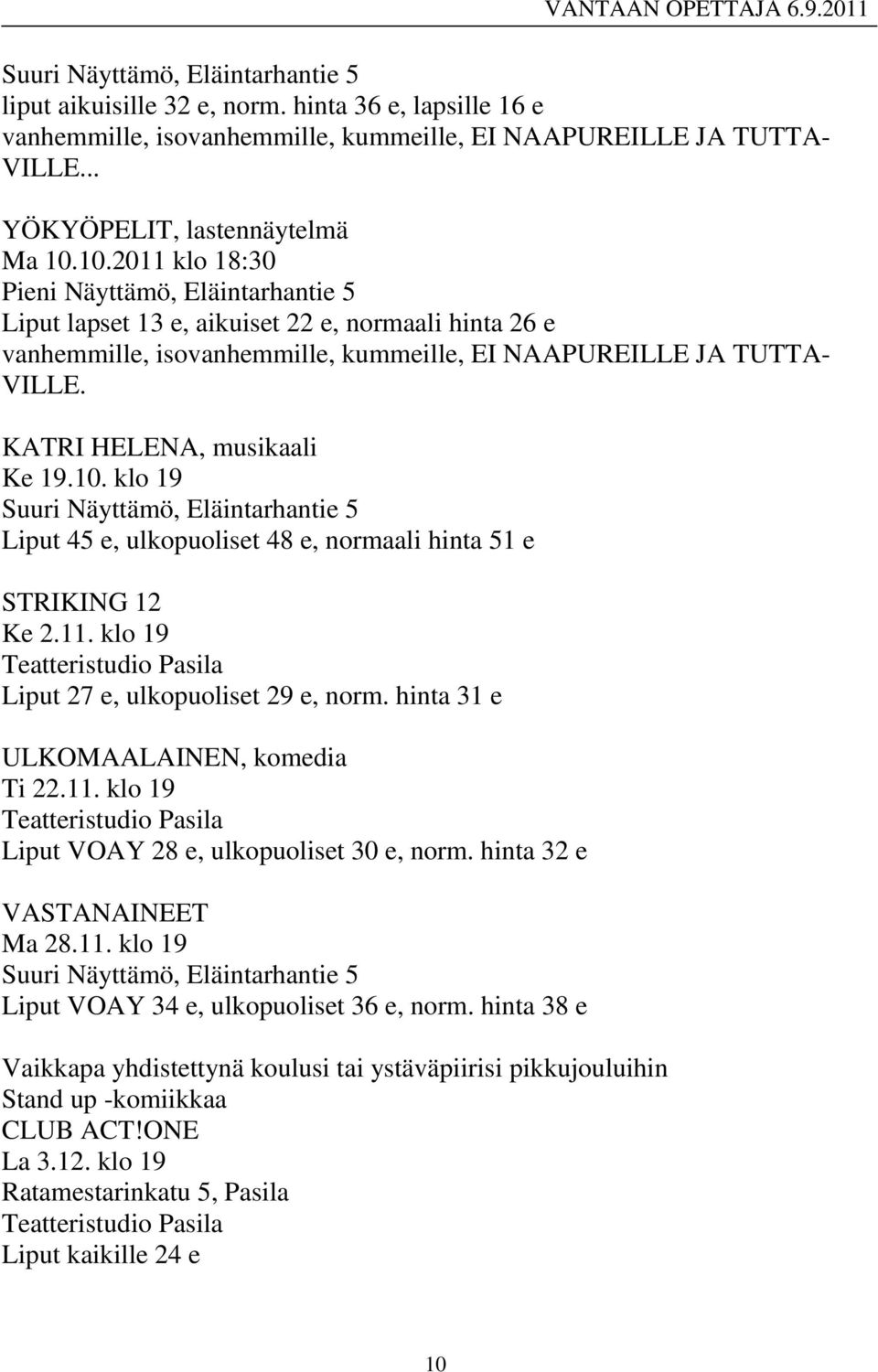 VANTAAN OPETTAJA 6.9.2011

Suuri Näyttämö, Eläintarhantie 5
liput aikuisille 32 e, norm. hinta 36 e, lapsille 16 e
vanhemmille, isovanhemmille, kummeille, EI NAAPUREILLE JA TUTTAVILLE...

YÖKYÖPELIT, lastennäytelmä
Ma 10.10.2011 klo 18:30
Pieni Näyttämö, Eläintarhantie 5
Liput lapset 13 e, aikuiset 22 e, normaali hinta 26 e
vanhemmille, isovanhemmille, kummeille, EI NAAPUREILLE JA TUTTAVILLE.

KATRI HELENA, musikaali
Ke 19.10. klo 19
Suuri Näyttämö, Eläintarhantie 5
Liput 45 e, ulkopuoliset 48 e, normaali hinta 51 e

STRIKING 12
Ke 2.11. klo 19
Teatteristudio Pasila
Liput 27 e, ulkopuoliset 29 e, norm. hinta 31 e

ULKOMAALAINEN, komedia
Ti 22.11. klo 19
Teatteristudio Pasila
Liput VOAY 28 e, ulkopuoliset 30 e, norm. hinta 32 e

VASTANAINEET
Ma 28.11. klo 19
Suuri Näyttämö, Eläintarhantie 5
Liput VOAY 34 e, ulkopuoliset 36 e, norm. hinta 38 e

Vaikkapa yhdistettynä koulusi tai ystäväpiirisi pikkujouluihin
Stand up -komiikkaa
CLUB ACT!ONE
La 3.12. klo 19
Ratamestarinkatu 5, Pasila
Teatteristudio Pasila
Liput kaikille 24 e

10